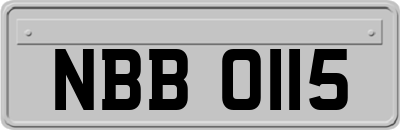 NBB 0115